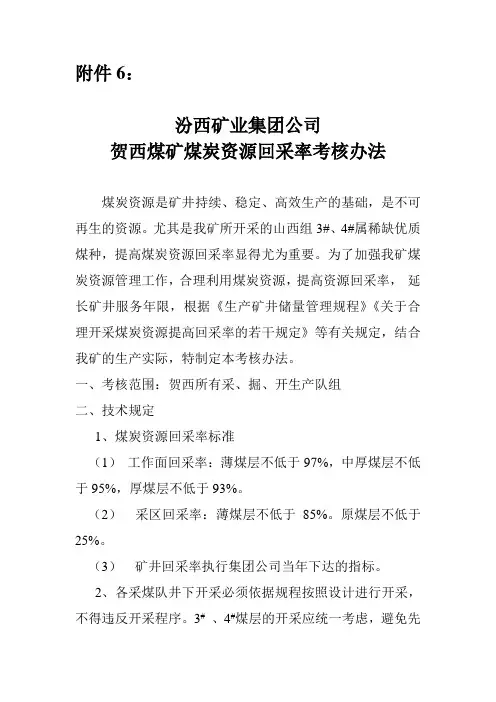 附件 6：

汾西矿业集团公司
贺西煤矿煤炭资源回采率考核办法

煤炭资源是矿井持续、稳定、高效生产的基础，是不可再生的资源。尤其是我矿所开采的山西组 3#、4#属稀缺优质煤种，提高煤炭资源回采率显得尤为重要。为了加强我矿煤炭资源管理工作，合理利用煤炭资源，提高资源回采率， 延长矿井服务年限，根据《生产矿井储量管理规程》《关于合理开采煤炭资源提高回采率的若干规定》等有关规定，结合我矿的生产实际，特制定本考核办法。

一、考核范围：贺西所有采、掘、开生产队组

二、技术规定

1、煤炭资源回采率标准

（1） 工作面回采率：薄煤层不低于 97%，中厚煤层不低于 95%，厚煤层不低于 93%。

（2） 采区回采率：薄煤层不低于 85%。原煤层不低于 25%。

（3） 矿井回采率执行集团公司当年下达的指标。

2、各采煤队井下开采必须依据规程按照设计进行开采，不得违反开采程序。3# 、4#煤层的开采应统一考虑，避免先